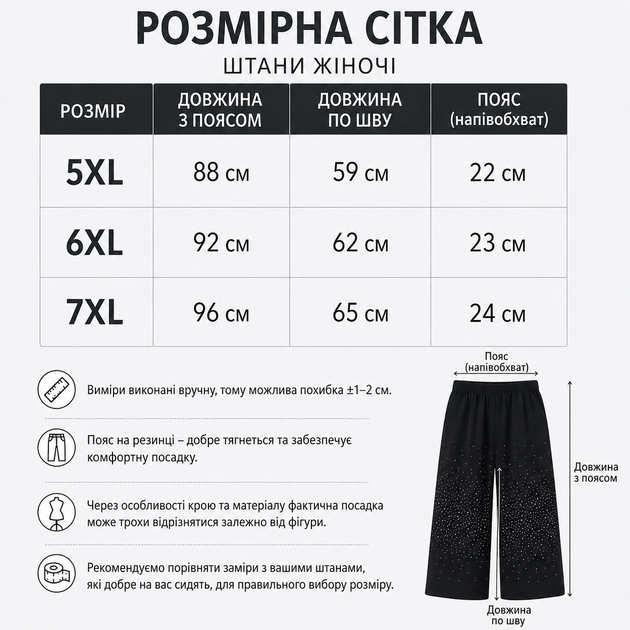 РОЗМІРНА СІТКА

ШТАНИ ЖІНОЧІ

| РОЗМІР | ДОВЖИНА З ПОЯСОМ | ДОВЖИНА ПО ШВУ | ПОЯС (напівобхват) |
|---|---|---|---|
| 5XL | 88 см | 59 см | 22 см |
| 6XL | 92 см | 62 см | 23 см |
| 7XL | 96 см | 65 см | 24 см |

Виміри виконані вручну, тому можлива похибка ±1–2 см.

Пояс на резинці – добре тягнеться та забезпечує комфортну посадку.

Через особливості крою та матеріалу фактична посадка може трохи відрізнятися залежно від фігури.

Рекомендуємо порівняти заміри з вашими штанами, які добре на вас сидять, для правильного вибору розміру.

Пояс (напівобхват)

Довжина з поясом

Довжина по шву